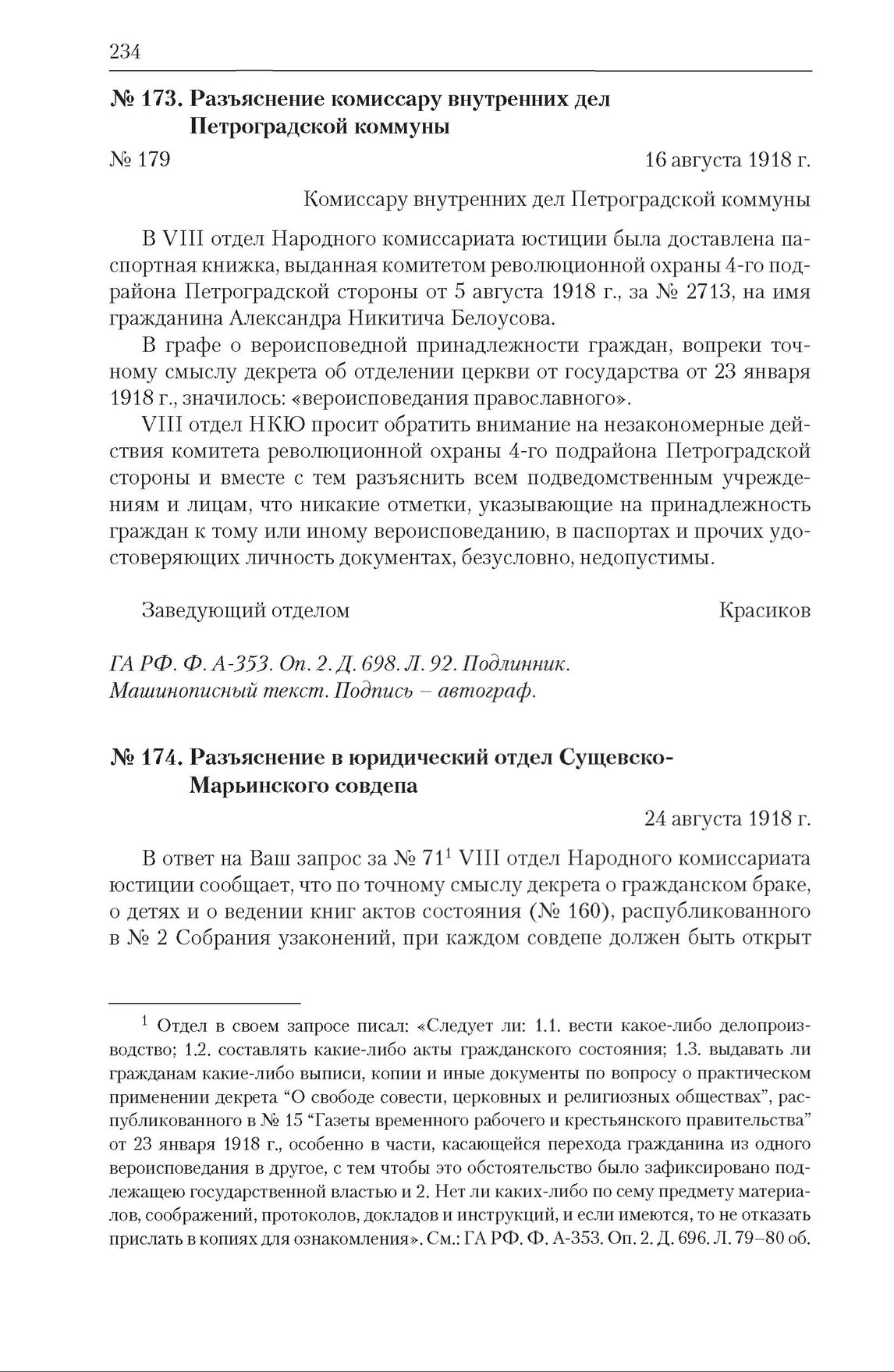 234

№ 173. Разъяснение комиссару внутренних дел Петроградской коммуны

№ 179 16 августа 1918 г.

Комиссару внутренних дел Петроградской коммуны

В VIII отдел Народного комиссариата юстиции была доставлена паспортная книжка, выданная комитетом революционной охраны 4-го подрайона Петроградской стороны от 5 августа 1918 г., за № 2713, на имя гражданина Александра Никитича Белоусова.

В графе о вероисповедной принадлежности граждан, вопреки точному смыслу декрета об отделении церкви от государства от 23 января 1918 г., значилось: «вероисповедания православного».

VIII отдел НКЮ просит обратить внимание на незакономерные действия комитета революционной охраны 4-го подрайона Петроградской стороны и вместе с тем разъяснить всем подведомственным учреждениям и лицам, что никакие отметки, указывающие на принадлежность граждан к тому или иному вероисповеданию, в паспортах и прочих удостоверяющих личность документах, безусловно, недопустимы.

Заведующий отделом Красиков

ГА РФ. Ф. А-353. Оп. 2. Д. 698. Л. 92. Подлинник. Машинописный текст. Подпись – автограф.

№ 174. Разъяснение в юридический отдел Сущевско-Марьинского совдепа

24 августа 1918 г.

В ответ на Ваш запрос за № 71$^1$ VIII отдел Народного комиссариата юстиции сообщает, что по точному смыслу декрета о гражданском браке, о детях и о ведении книг актов состояния (№ 160), распубликованного в № 2 Собрания узаконений, при каждом совдепе должен быть открыт

$^1$ Отдел в своем запросе писал: «Следует ли: 1.1. вести какое-либо делопроизводство; 1.2. составлять какие-либо акты гражданского состояния; 1.3. выдавать ли гражданам какие-либо выписи, копии и иные документы по вопросу о практическом применении декрета “О свободе совести, церковных и религиозных обществах”, распубликованного в № 15 “Газеты временного рабочего и крестьянского правительства” от 23 января 1918 г., особенно в части, касающейся перехода гражданина из одного вероисповедания в другое, с тем чтобы это обстоятельство было зафиксировано подлежащею государственной властью и 2. Нет ли каких-либо по сему предмету материалов, соображений, протоколов, докладов и инструкций, и если имеются, то не отказать прислать в копиях для ознакомления». См.: ГА РФ. Ф. А-353. Оп. 2. Д. 696. Л. 79–80 об.